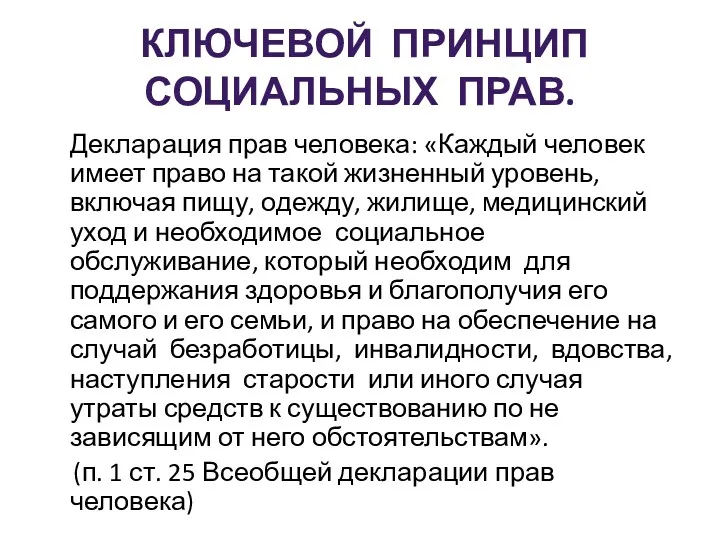 КЛЮЧЕВОЙ ПРИНЦИП СОЦИАЛЬНЫХ ПРАВ.

Декларация прав человека: «Каждый человек имеет право на такой жизненный уровень, включая пищу, одежду, жилище, медицинский уход и необходимое социальное обслуживание, который необходим для поддержания здоровья и благополучия его самого и его семьи, и право на обеспечение на случай безработицы, инвалидности, вдовства, наступления старости или иного случая утраты средств к существованию по не зависящим от него обстоятельствам».

(п. 1 ст. 25 Всеобщей декларации прав человека)